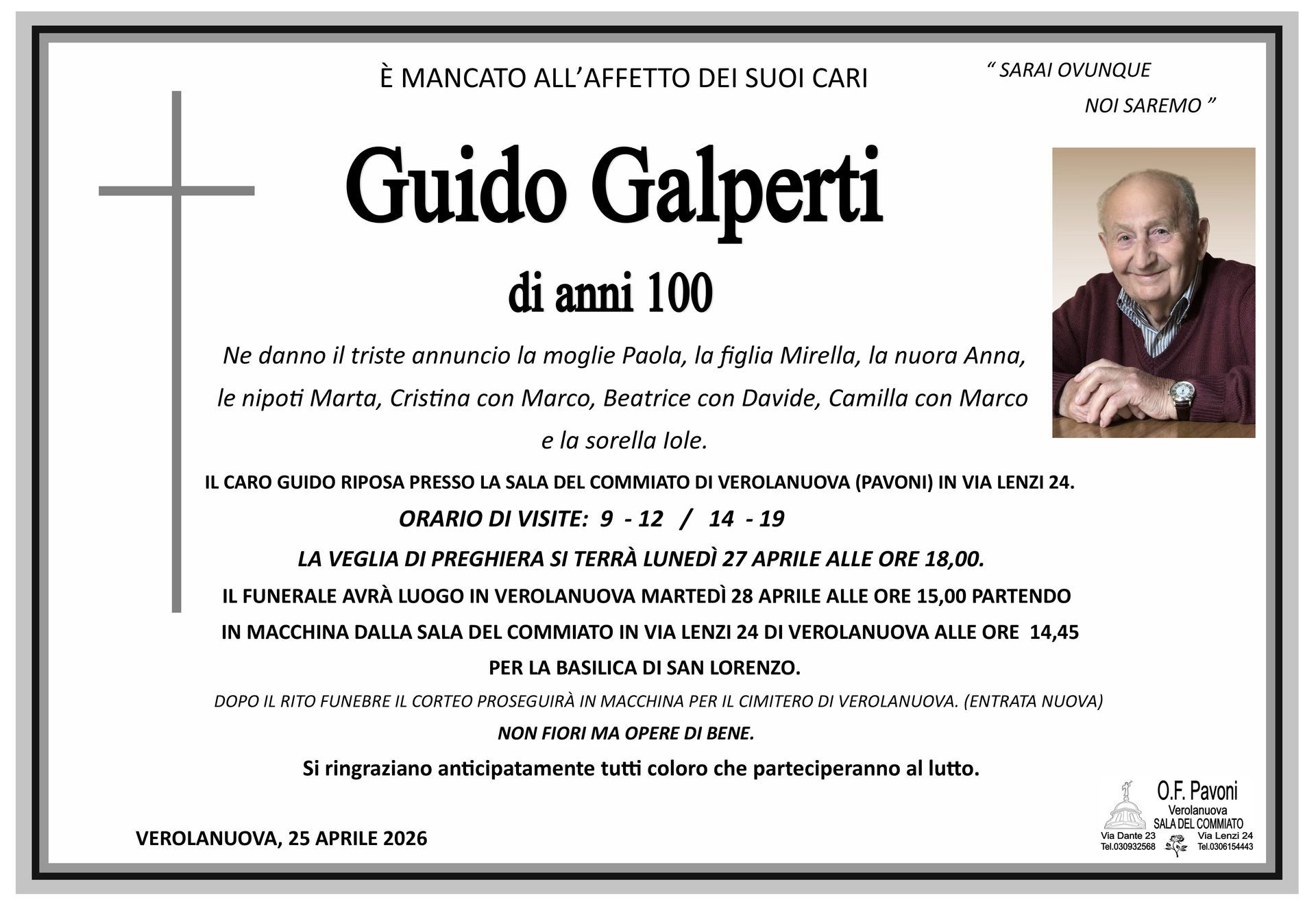 È MANCATO ALL'AFFETTO DEI SUOI CARI

" SARAI OVUNQUE
NOI SAREMO "

Guido Galperti

di anni 100

Ne danno il triste annuncio la moglie Paola, la figlia Mirella, la nuora Anna, le nipoti Marta, Cristina con Marco, Beatrice con Davide, Camilla con Marco e la sorella Iole.

IL CARO GUIDO RIPOSA PRESSO LA SALA DEL COMMIATO DI VEROLANUOVA (PAVONI) IN VIA LENZI 24.

ORARIO DI VISITE: 9 - 12 / 14 - 19

LA VEGLIA DI PREGHIERA SI TERRÀ LUNEDÌ 27 APRILE ALLE ORE 18,00.

IL FUNERALE AVRÀ LUOGO IN VEROLANUOVA MARTEDÌ 28 APRILE ALLE ORE 15,00 PARTENDO IN MACCHINA DALLA SALA DEL COMMIATO IN VIA LENZI 24 DI VEROLANUOVA ALLE ORE 14,45 PER LA BASILICA DI SAN LORENZO.

DOPO IL RITO FUNEBRE IL CORTEO PROSEGUIRÀ IN MACCHINA PER IL CIMITERO DI VEROLANUOVA. (ENTRATA NUOVA)

NON FIORI MA OPERE DI BENE.

Si ringraziano anticipatamente tutti coloro che parteciperanno al lutto.

VEROLANUOVA, 25 APRILE 2026

O.F. Pavoni
Verolanuova
SALA DEL COMMIATO
Via Dante 23
Tel.030932568
Via Lenzi 24
Tel.0306154443